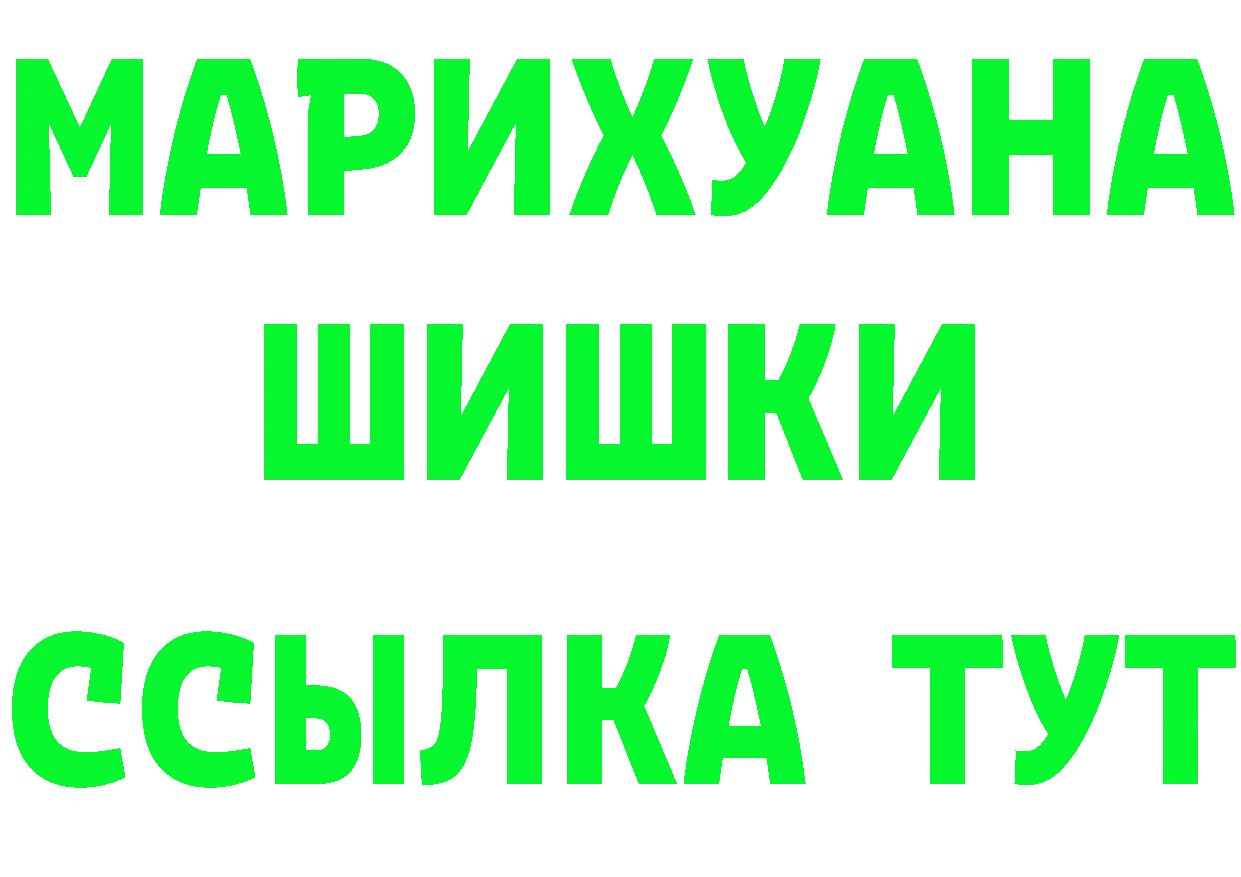 МАРИХУАНА
ШИШКИ
ССЫЛКА ТУТ